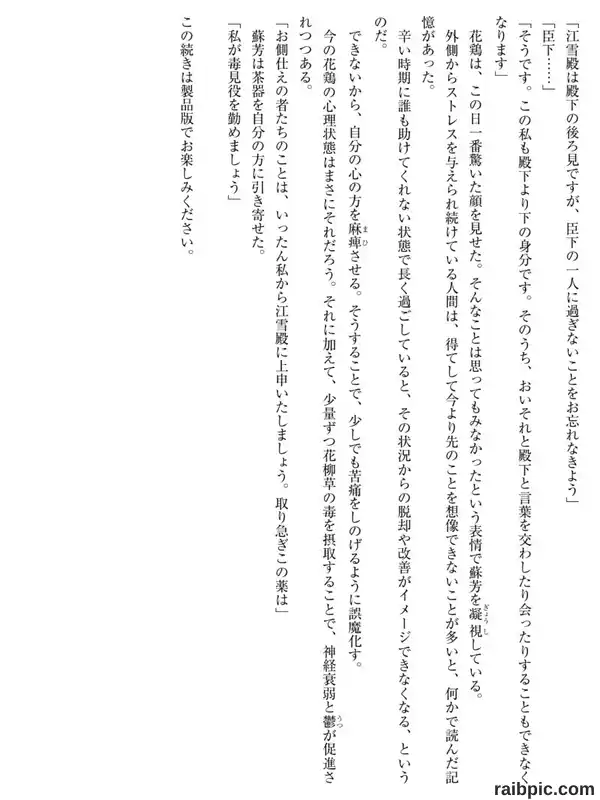 「江雪殿は殿下の後ろ見ですが、臣下の一人に過ぎないことをお忘れなきよう」

「臣下……」

「そうです。この私も殿下より下の身分です。そのうち、おいそれと殿下と言葉を交わしたり会ったりすることもできなくなります」

花鶏は、この日一番驚いた顔を見せた。そんなことは思ってもみなかったという表情で蘇芳を凝視している。

外側からストレスを与えられ続けている人間は、得てして今より先のことを想像できないことが多いと、何かで読んだ記憶があった。

辛い時期に誰も助けてくれない状態で長く過ごしていると、その状況からの脱却や改善がイメージできなくなる、というのだ。

できないから、自分の心の方を麻痺させる。そうすることで、少しでも苦痛をしのげるように誤魔化す。

今の花鶏の心理状態はまさにそれだろう。それに加えて、少量ずつ花柳草の毒を摂取することで、神経衰弱と鬱が促進されつつある。

「お側仕えの者たちのことは、いったん私から江雪殿に上申いたしましょう。取り急ぎこの薬は」

蘇芳は茶器を自分の方に引き寄せた。

「私が毒見役を勤めましょう」

この続きは製品版でお楽しみください。

raibpic.com